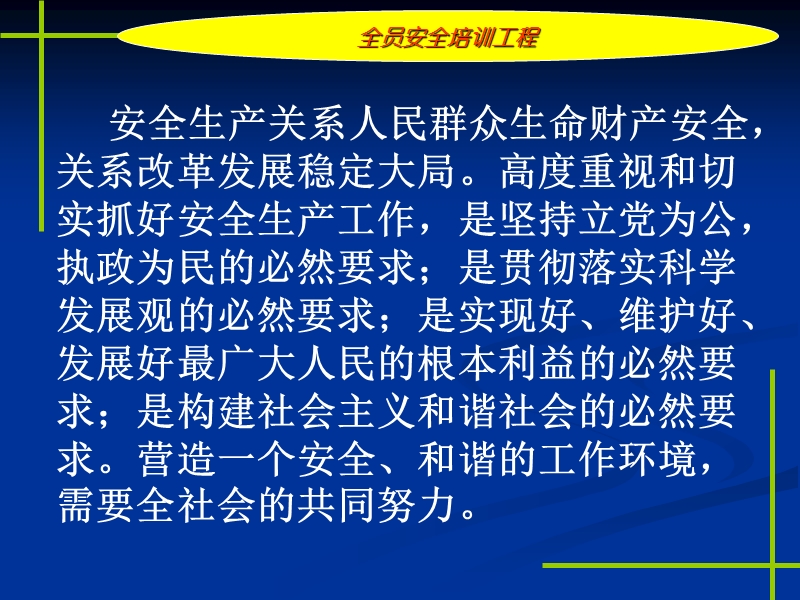 全员安全培训工程

安全生产关系人民群众生命财产安全，关系改革发展稳定大局。高度重视和切实抓好安全生产工作，是坚持立党为公，执政为民的必然要求；是贯彻落实科学发展观的必然要求；是实现好、维护好、发展好最广大人民的根本利益的必然要求；是构建社会主义和谐社会的必然要求。营造一个安全、和谐的工作环境，需要全社会的共同努力。